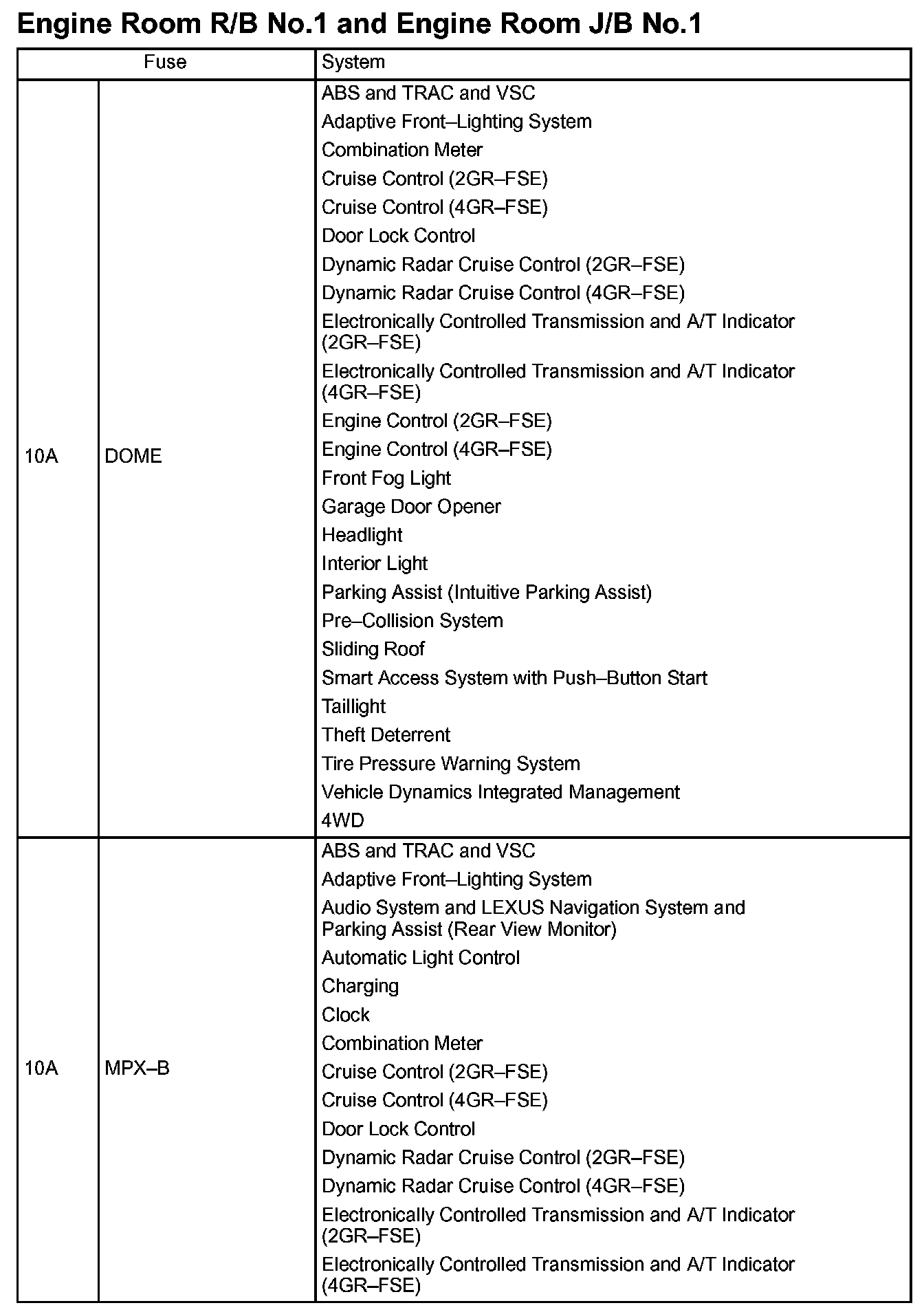 Engine Room R/B No.1 and Engine Room J/B No.1

| Fuse | | System |
|---|---|---|
| 10A | DOME | ABS and TRAC and VSC<br>Adaptive Front–Lighting System<br>Combination Meter<br>Cruise Control (2GR–FSE)<br>Cruise Control (4GR–FSE)<br>Door Lock Control<br>Dynamic Radar Cruise Control (2GR–FSE)<br>Dynamic Radar Cruise Control (4GR–FSE)<br>Electronically Controlled Transmission and A/T Indicator (2GR–FSE)<br>Electronically Controlled Transmission and A/T Indicator (4GR–FSE)<br>Engine Control (2GR–FSE)<br>Engine Control (4GR–FSE)<br>Front Fog Light<br>Garage Door Opener<br>Headlight<br>Interior Light<br>Parking Assist (Intuitive Parking Assist)<br>Pre–Collision System<br>Sliding Roof<br>Smart Access System with Push–Button Start<br>Taillight<br>Theft Deterrent<br>Tire Pressure Warning System<br>Vehicle Dynamics Integrated Management<br>4WD |
| 10A | MPX–B | ABS and TRAC and VSC<br>Adaptive Front–Lighting System<br>Audio System and LEXUS Navigation System and Parking Assist (Rear View Monitor)<br>Automatic Light Control<br>Charging<br>Clock<br>Combination Meter<br>Cruise Control (2GR–FSE)<br>Cruise Control (4GR–FSE)<br>Door Lock Control<br>Dynamic Radar Cruise Control (2GR–FSE)<br>Dynamic Radar Cruise Control (4GR–FSE)<br>Electronically Controlled Transmission and A/T Indicator (2GR–FSE)<br>Electronically Controlled Transmission and A/T Indicator (4GR–FSE) |